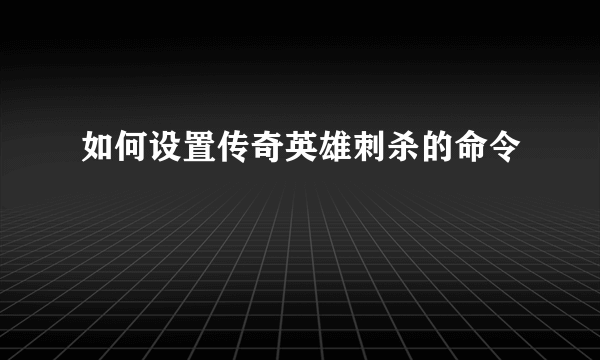 如何设置传奇英雄刺杀的命令